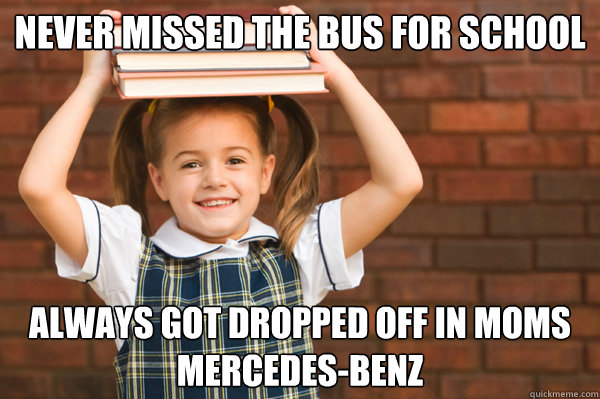 NEVER MISSED THE BUS FOR SCHOOL

ALWAYS GOT DROPPED OFF IN MOMS MERCEDES-BENZ

quickmeme.com